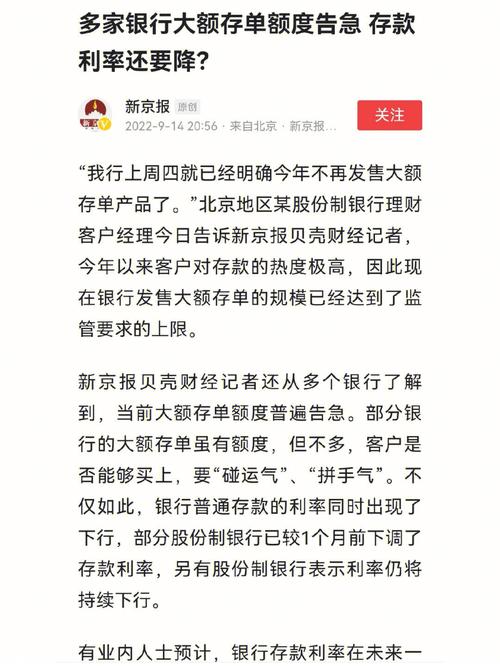 多家银行大额存单额度告急 存款利率还要降？

新京报 原创
2022-9-14 20:56 · 来自北京 · 新京报...
关注

“我行上周四就已经明确今年不再发售大额存单产品了。”北京地区某股份制银行理财客户经理今日告诉新京报贝壳财经记者，今年以来客户对存款的热度极高，因此现在银行发售大额存单的规模已经达到了监管要求的上限。

新京报贝壳财经记者还从多个银行了解到，当前大额存单额度普遍告急。部分银行的大额存单虽有额度，但不多，客户是否能够买上，要“碰运气”、“拼手气”。不仅如此，银行普通存款的利率同时出现了下行，部分股份制银行已较1个月前下调了存款利率，另有股份制银行表示利率仍将持续下行。

有业内人士预计，银行存款利率在未来一